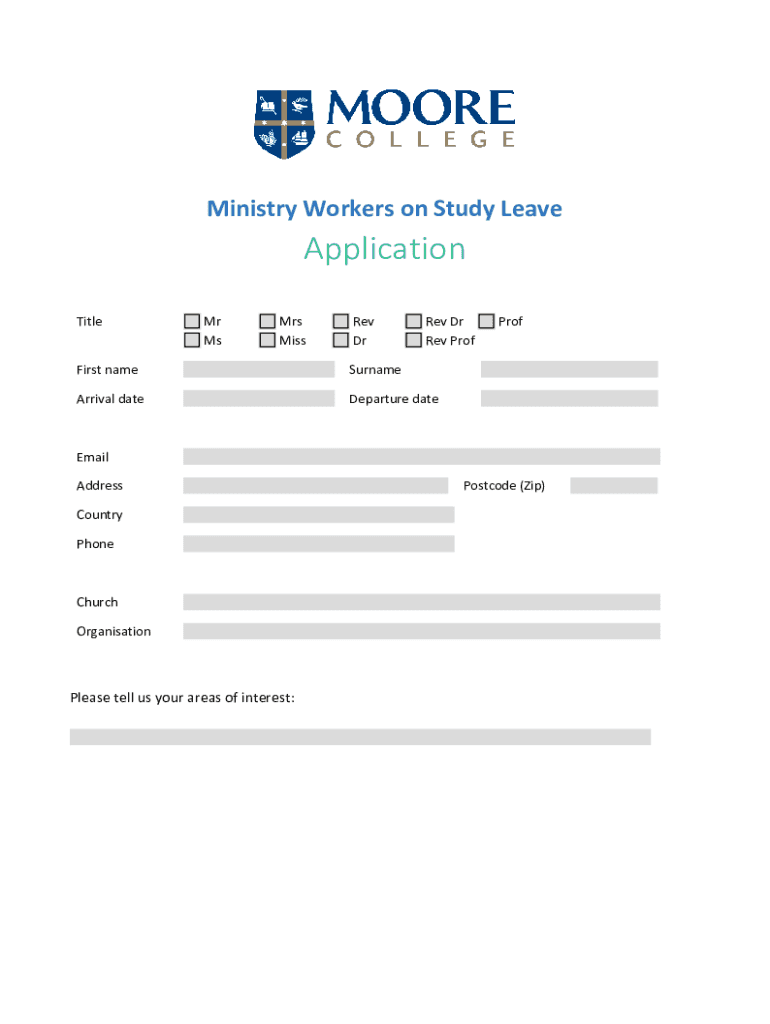 MOORE
COLLEGE

Ministry Workers on Study Leave

Application

Title Mr Mrs Rev Rev Dr Prof
Ms Miss Dr Rev Prof

First name Surname

Arrival date Departure date

Email

Address Postcode (Zip)

Country

Phone

Church

Organisation

Please tell us your areas of interest: